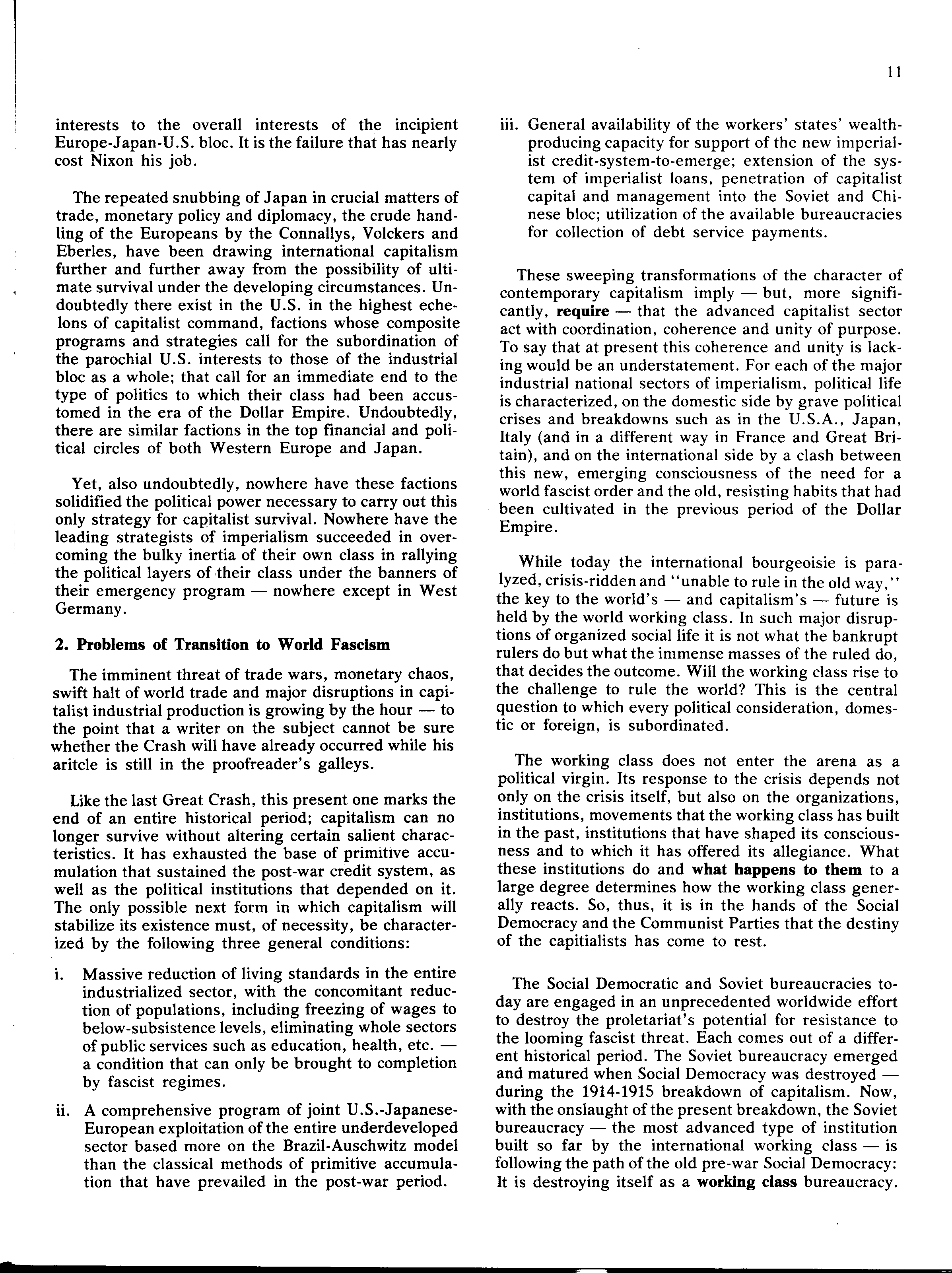 11

interests to the overall interests of the incipient Europe-Japan-U.S. bloc. It is the failure that has nearly cost Nixon his job.

The repeated snubbing of Japan in crucial matters of trade, monetary policy and diplomacy, the crude handling of the Europeans by the Connallys, Volckers and Eberles, have been drawing international capitalism further and further away from the possibility of ultimate survival under the developing circumstances. Undoubtedly there exist in the U.S. in the highest echelons of capitalist command, factions whose composite programs and strategies call for the subordination of the parochial U.S. interests to those of the industrial bloc as a whole; that call for an immediate end to the type of politics to which their class had been accustomed in the era of the Dollar Empire. Undoubtedly, there are similar factions in the top financial and political circles of both Western Europe and Japan.

Yet, also undoubtedly, nowhere have these factions solidified the political power necessary to carry out this only strategy for capitalist survival. Nowhere have the leading strategists of imperialism succeeded in overcoming the bulky inertia of their own class in rallying the political layers of their class under the banners of their emergency program — nowhere except in West Germany.

2. Problems of Transition to World Fascism

The imminent threat of trade wars, monetary chaos, swift halt of world trade and major disruptions in capitalist industrial production is growing by the hour — to the point that a writer on the subject cannot be sure whether the Crash will have already occurred while his aritcle is still in the proofreader's galleys.

Like the last Great Crash, this present one marks the end of an entire historical period; capitalism can no longer survive without altering certain salient characteristics. It has exhausted the base of primitive accumulation that sustained the post-war credit system, as well as the political institutions that depended on it. The only possible next form in which capitalism will stabilize its existence must, of necessity, be characterized by the following three general conditions:

i. Massive reduction of living standards in the entire industrialized sector, with the concomitant reduction of populations, including freezing of wages to below-subsistence levels, eliminating whole sectors of public services such as education, health, etc. — a condition that can only be brought to completion by fascist regimes.

ii. A comprehensive program of joint U.S.-Japanese-European exploitation of the entire underdeveloped sector based more on the Brazil-Auschwitz model than the classical methods of primitive accumulation that have prevailed in the post-war period.

iii. General availability of the workers' states' wealth-producing capacity for support of the new imperialist credit-system-to-emerge; extension of the system of imperialist loans, penetration of capitalist capital and management into the Soviet and Chinese bloc; utilization of the available bureaucracies for collection of debt service payments.

These sweeping transformations of the character of contemporary capitalism imply — but, more significantly, require — that the advanced capitalist sector act with coordination, coherence and unity of purpose. To say that at present this coherence and unity is lacking would be an understatement. For each of the major industrial national sectors of imperialism, political life is characterized, on the domestic side by grave political crises and breakdowns such as in the U.S.A., Japan, Italy (and in a different way in France and Great Britain), and on the international side by a clash between this new, emerging consciousness of the need for a world fascist order and the old, resisting habits that had been cultivated in the previous period of the Dollar Empire.

While today the international bourgeoisie is paralyzed, crisis-ridden and "unable to rule in the old way," the key to the world's — and capitalism's — future is held by the world working class. In such major disruptions of organized social life it is not what the bankrupt rulers do but what the immense masses of the ruled do, that decides the outcome. Will the working class rise to the challenge to rule the world? This is the central question to which every political consideration, domestic or foreign, is subordinated.

The working class does not enter the arena as a political virgin. Its response to the crisis depends not only on the crisis itself, but also on the organizations, institutions, movements that the working class has built in the past, institutions that have shaped its consciousness and to which it has offered its allegiance. What these institutions do and what happens to them to a large degree determines how the working class generally reacts. So, thus, it is in the hands of the Social Democracy and the Communist Parties that the destiny of the capitalists has come to rest.

The Social Democratic and Soviet bureaucracies today are engaged in an unprecedented worldwide effort to destroy the proletariat's potential for resistance to the looming fascist threat. Each comes out of a different historical period. The Soviet bureaucracy emerged and matured when Social Democracy was destroyed — during the 1914-1915 breakdown of capitalism. Now, with the onslaught of the present breakdown, the Soviet bureaucracy — the most advanced type of institution built so far by the international working class — is following the path of the old pre-war Social Democracy: It is destroying itself as a working class bureaucracy.